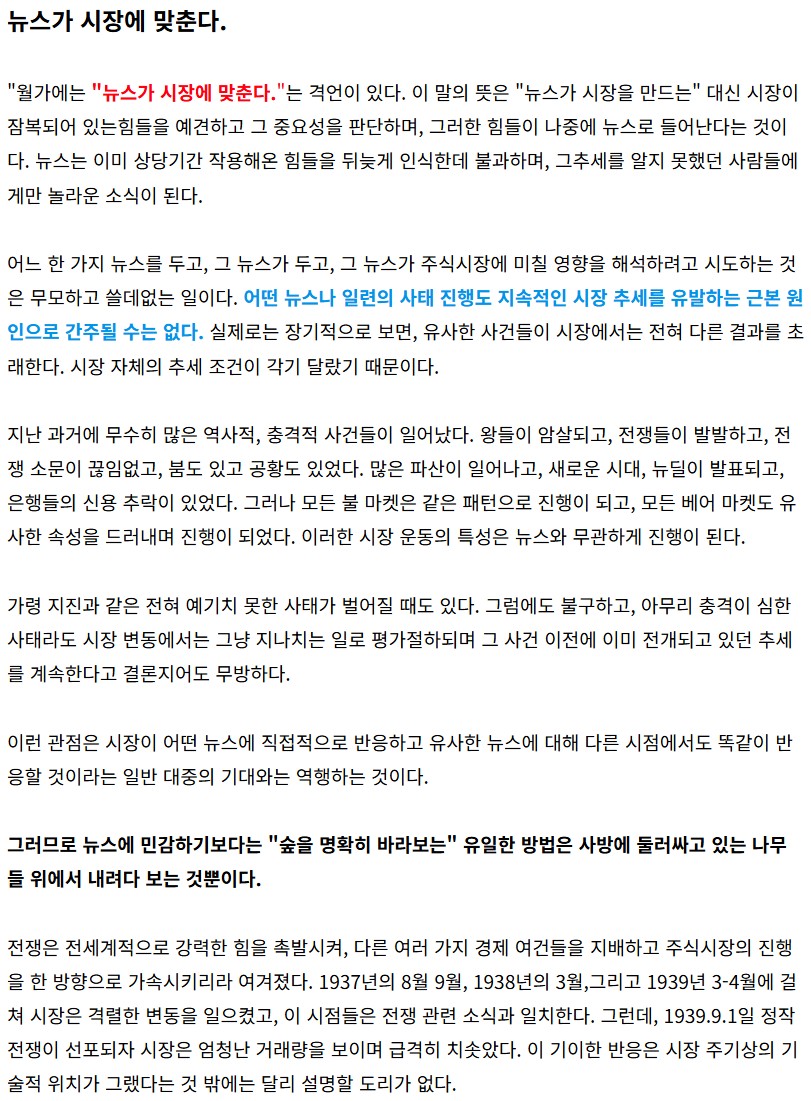 뉴스가 시장에 맞춘다.

"월가에는 "뉴스가 시장에 맞춘다."는 격언이 있다. 이 말의 뜻은 "뉴스가 시장을 만드는" 대신 시장이 잠복되어 있는힘들을 예견하고 그 중요성을 판단하며, 그러한 힘들이 나중에 뉴스로 들어난다는 것이다. 뉴스는 이미 상당기간 작용해온 힘들을 뒤늦게 인식한데 불과하며, 그추세를 알지 못했던 사람들에게만 놀라운 소식이 된다.

어느 한 가지 뉴스를 두고, 그 뉴스가 두고, 그 뉴스가 주식시장에 미칠 영향을 해석하려고 시도하는 것은 무모하고 쓸데없는 일이다. 어떤 뉴스나 일련의 사태 진행도 지속적인 시장 추세를 유발하는 근본 원인으로 간주될 수는 없다. 실제로는 장기적으로 보면, 유사한 사건들이 시장에서는 전혀 다른 결과를 초래한다. 시장 자체의 추세 조건이 각기 달랐기 때문이다.

지난 과거에 무수히 많은 역사적, 충격적 사건들이 일어났다. 왕들이 암살되고, 전쟁들이 발발하고, 전쟁 소문이 끊임없고, 붐도 있고 공황도 있었다. 많은 파산이 일어나고, 새로운 시대, 뉴딜이 발표되고, 은행들의 신용 추락이 있었다. 그러나 모든 불 마켓은 같은 패턴으로 진행이 되고, 모든 베어 마켓도 유사한 속성을 드러내며 진행이 되었다. 이러한 시장 운동의 특성은 뉴스와 무관하게 진행이 된다.

가령 지진과 같은 전혀 예기치 못한 사태가 벌어질 때도 있다. 그럼에도 불구하고, 아무리 충격이 심한 사태라도 시장 변동에서는 그냥 지나치는 일로 평가절하되며 그 사건 이전에 이미 전개되고 있던 추세를 계속한다고 결론지어도 무방하다.

이런 관점은 시장이 어떤 뉴스에 직접적으로 반응하고 유사한 뉴스에 대해 다른 시점에서도 똑같이 반응할 것이라는 일반 대중의 기대와는 역행하는 것이다.

그러므로 뉴스에 민감하기보다는 "숲을 명확히 바라보는" 유일한 방법은 사방에 둘러싸고 있는 나무들 위에서 내려다 보는 것뿐이다.

전쟁은 전세계적으로 강력한 힘을 촉발시켜, 다른 여러 가지 경제 여건들을 지배하고 주식시장의 진행을 한 방향으로 가속시키리라 여겨졌다. 1937년의 8월 9월, 1938년의 3월,그리고 1939년 3-4월에 걸쳐 시장은 격렬한 변동을 일으켰고, 이 시점들은 전쟁 관련 소식과 일치한다. 그런데, 1939.9.1일 정작 전쟁이 선포되자 시장은 엄청난 거래량을 보이며 급격히 치솟았다. 이 기이한 반응은 시장 주기상의 기술적 위치가 그랬다는 것 밖에는 달리 설명할 도리가 없다.